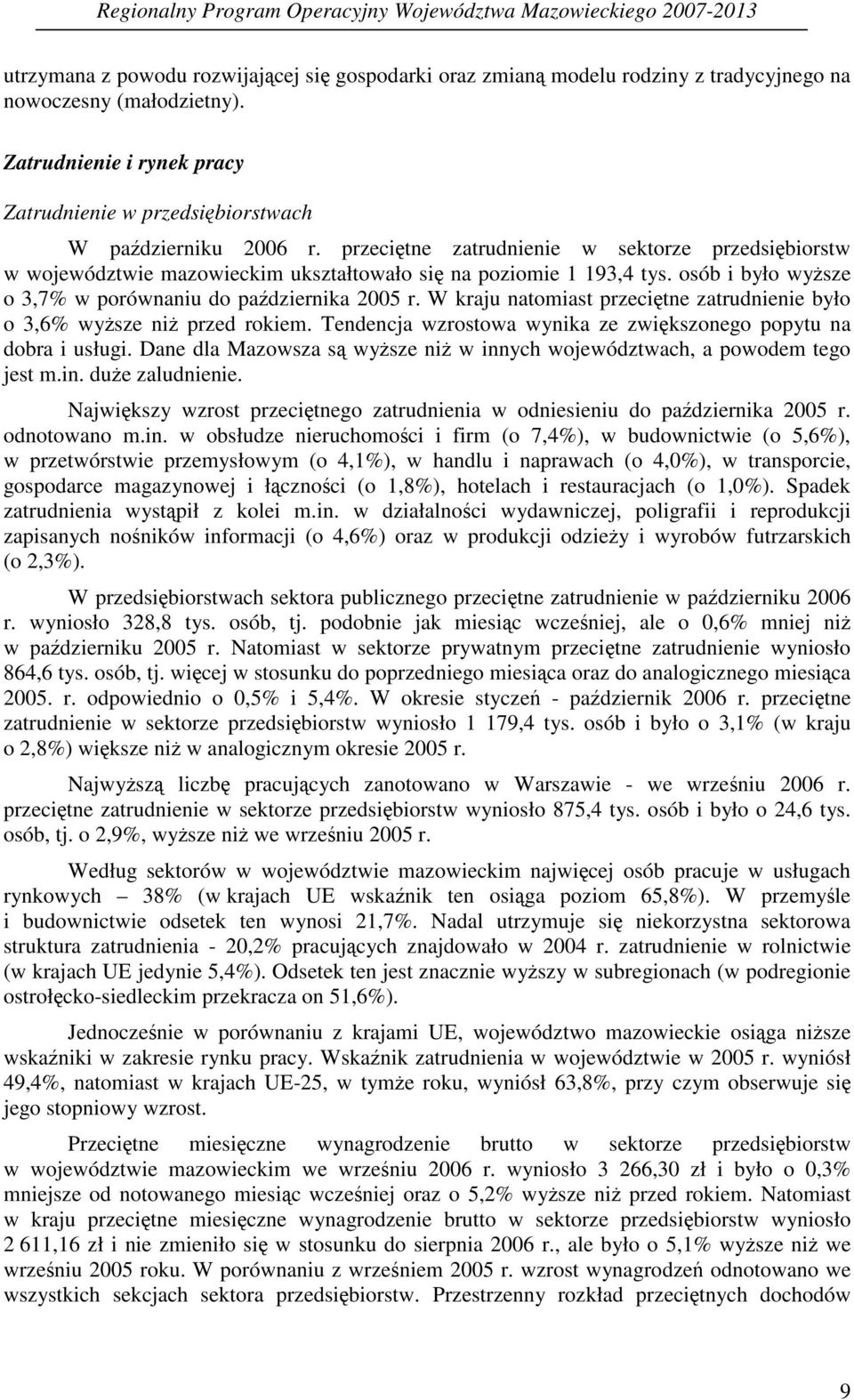 Regionalny Program Operacyjny Województwa Mazowieckiego 2007-2013

utrzymana z powodu rozwijającej się gospodarki oraz zmianą modelu rodziny z tradycyjnego na nowoczesny (małodzietny).

Zatrudnienie i rynek pracy

Zatrudnienie w przedsiębiorstwach

W październiku 2006 r. przeciętne zatrudnienie w sektorze przedsiębiorstw w województwie mazowieckim ukształtowało się na poziomie 1 193,4 tys. osób i było wyższe o 3,7% w porównaniu do października 2005 r. W kraju natomiast przeciętne zatrudnienie było o 3,6% wyższe niż przed rokiem. Tendencja wzrostowa wynika ze zwiększonego popytu na dobra i usługi. Dane dla Mazowsza są wyższe niż w innych województwach, a powodem tego jest m.in. duże zaludnienie.

Największy wzrost przeciętnego zatrudnienia w odniesieniu do października 2005 r. odnotowano m.in. w obsłudze nieruchomości i firm (o 7,4%), w budownictwie (o 5,6%), w przetwórstwie przemysłowym (o 4,1%), w handlu i naprawach (o 4,0%), w transporcie, gospodarce magazynowej i łączności (o 1,8%), hotelach i restauracjach (o 1,0%). Spadek zatrudnienia wystąpił z kolei m.in. w działalności wydawniczej, poligrafii i reprodukcji zapisanych nośników informacji (o 4,6%) oraz w produkcji odzieży i wyrobów futrzarskich (o 2,3%).

W przedsiębiorstwach sektora publicznego przeciętne zatrudnienie w październiku 2006 r. wyniosło 328,8 tys. osób, tj. podobnie jak miesiąc wcześniej, ale o 0,6% mniej niż w październiku 2005 r. Natomiast w sektorze prywatnym przeciętne zatrudnienie wyniosło 864,6 tys. osób, tj. więcej w stosunku do poprzedniego miesiąca oraz do analogicznego miesiąca 2005. r. odpowiednio o 0,5% i 5,4%. W okresie styczeń - październik 2006 r. przeciętne zatrudnienie w sektorze przedsiębiorstw wyniosło 1 179,4 tys. osób i było o 3,1% (w kraju o 2,8%) większe niż w analogicznym okresie 2005 r.

Najwyższą liczbę pracujących zanotowano w Warszawie - we wrześniu 2006 r. przeciętne zatrudnienie w sektorze przedsiębiorstw wyniosło 875,4 tys. osób i było o 24,6 tys. osób, tj. o 2,9%, wyższe niż we wrześniu 2005 r.

Według sektorów w województwie mazowieckim najwięcej osób pracuje w usługach rynkowych – 38% (w krajach UE wskaźnik ten osiąga poziom 65,8%). W przemyśle i budownictwie odsetek ten wynosi 21,7%. Nadal utrzymuje się niekorzystna sektorowa struktura zatrudnienia - 20,2% pracujących znajdowało w 2004 r. zatrudnienie w rolnictwie (w krajach UE jedynie 5,4%). Odsetek ten jest znacznie wyższy w subregionach (w podregionie ostrołęcko-siedleckim przekracza on 51,6%).

Jednocześnie w porównaniu z krajami UE, województwo mazowieckie osiąga niższe wskaźniki w zakresie rynku pracy. Wskaźnik zatrudnienia w województwie w 2005 r. wyniósł 49,4%, natomiast w krajach UE-25, w tymże roku, wyniósł 63,8%, przy czym obserwuje się jego stopniowy wzrost.

Przeciętne miesięczne wynagrodzenie brutto w sektorze przedsiębiorstw w województwie mazowieckim we wrześniu 2006 r. wyniosło 3 266,30 zł i było o 0,3% mniejsze od notowanego miesiąc wcześniej oraz o 5,2% wyższe niż przed rokiem. Natomiast w kraju przeciętne miesięczne wynagrodzenie brutto w sektorze przedsiębiorstw wyniosło 2 611,16 zł i nie zmieniło się w stosunku do sierpnia 2006 r., ale było o 5,1% wyższe niż we wrześniu 2005 roku. W porównaniu z wrześniem 2005 r. wzrost wynagrodzeń odnotowano we wszystkich sekcjach sektora przedsiębiorstw. Przestrzenny rozkład przeciętnych dochodów

9